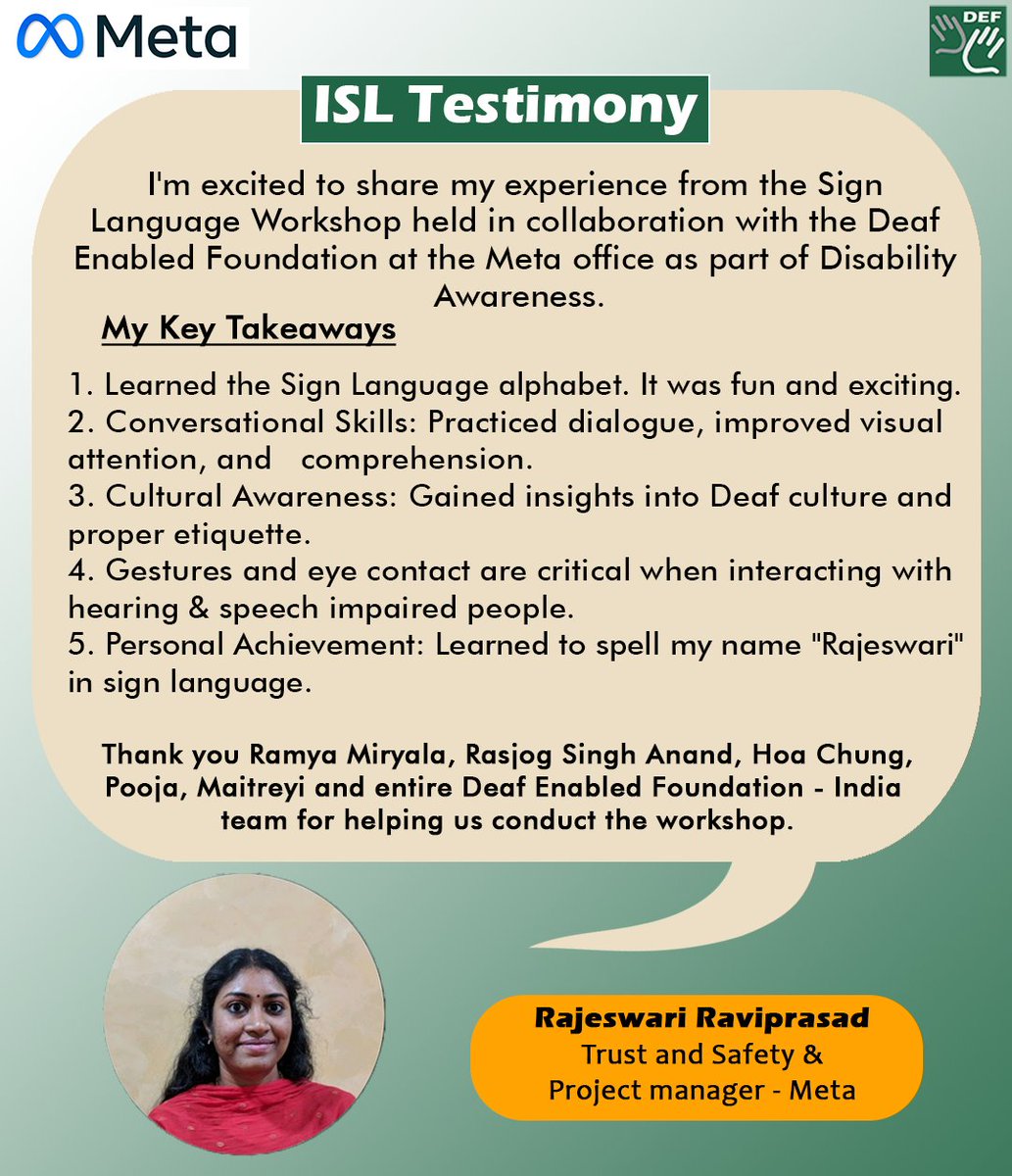 Meta

DEF

ISL Testimony

I'm excited to share my experience from the Sign Language Workshop held in collaboration with the Deaf Enabled Foundation at the Meta office as part of Disability Awareness.

My Key Takeaways

1. Learned the Sign Language alphabet. It was fun and exciting.
2. Conversational Skills: Practiced dialogue, improved visual attention, and comprehension.
3. Cultural Awareness: Gained insights into Deaf culture and proper etiquette.
4. Gestures and eye contact are critical when interacting with hearing & speech impaired people.
5. Personal Achievement: Learned to spell my name "Rajeswari" in sign language.

Thank you Ramya Miryala, Rasjog Singh Anand, Hoa Chung, Pooja, Maitreyi and entire Deaf Enabled Foundation - India team for helping us conduct the workshop.

Rajeswari Raviprasad
Trust and Safety &
Project manager - Meta